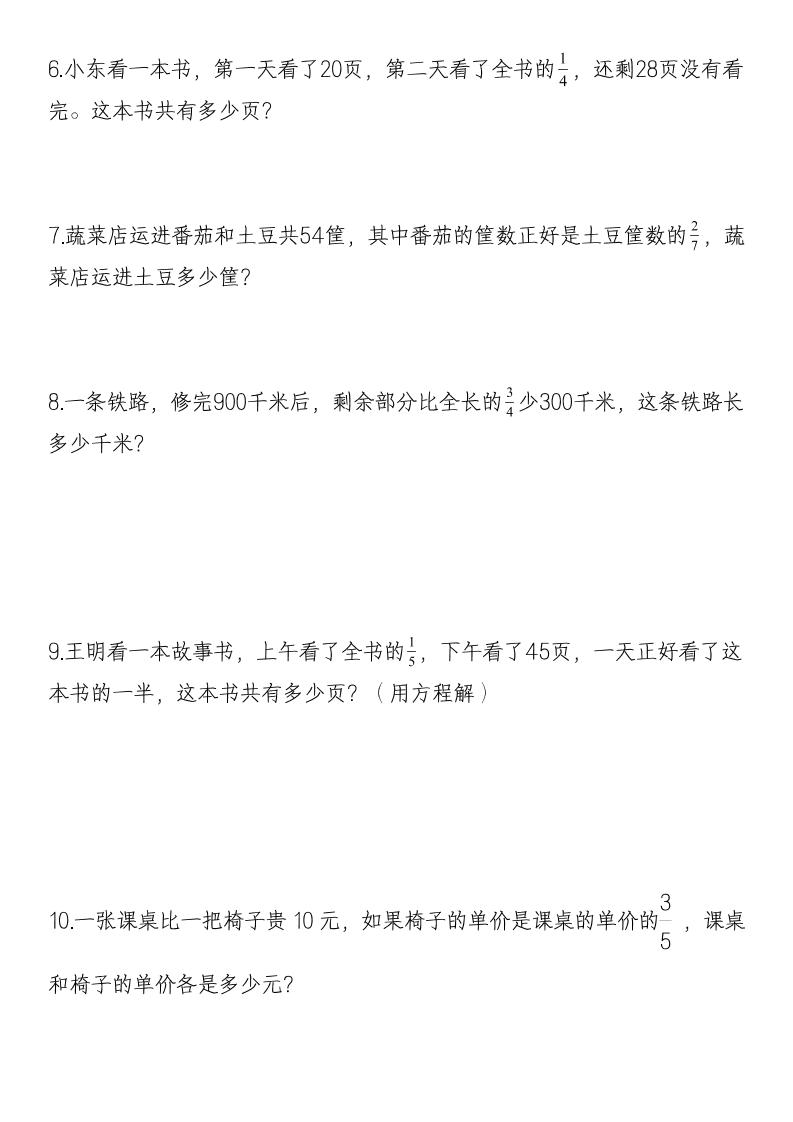 6.小东看一本书，第一天看了20页，第二天看了全书的$\frac{1}{4}$，还剩28页没有看完。这本书共有多少页？

7.蔬菜店运进番茄和土豆共54筐，其中番茄的筐数正好是土豆筐数的$\frac{2}{7}$，蔬菜店运进土豆多少筐？

8.一条铁路，修完900千米后，剩余部分比全长的$\frac{3}{4}$少300千米，这条铁路长多少千米？

9.王明看一本故事书，上午看了全书的$\frac{1}{5}$，下午看了45页，一天正好看了这本书的一半，这本书共有多少页？（用方程解）

10.一张课桌比一把椅子贵 10 元，如果椅子的单价是课桌的单价的$\frac{3}{5}$，课桌和椅子的单价各是多少元？